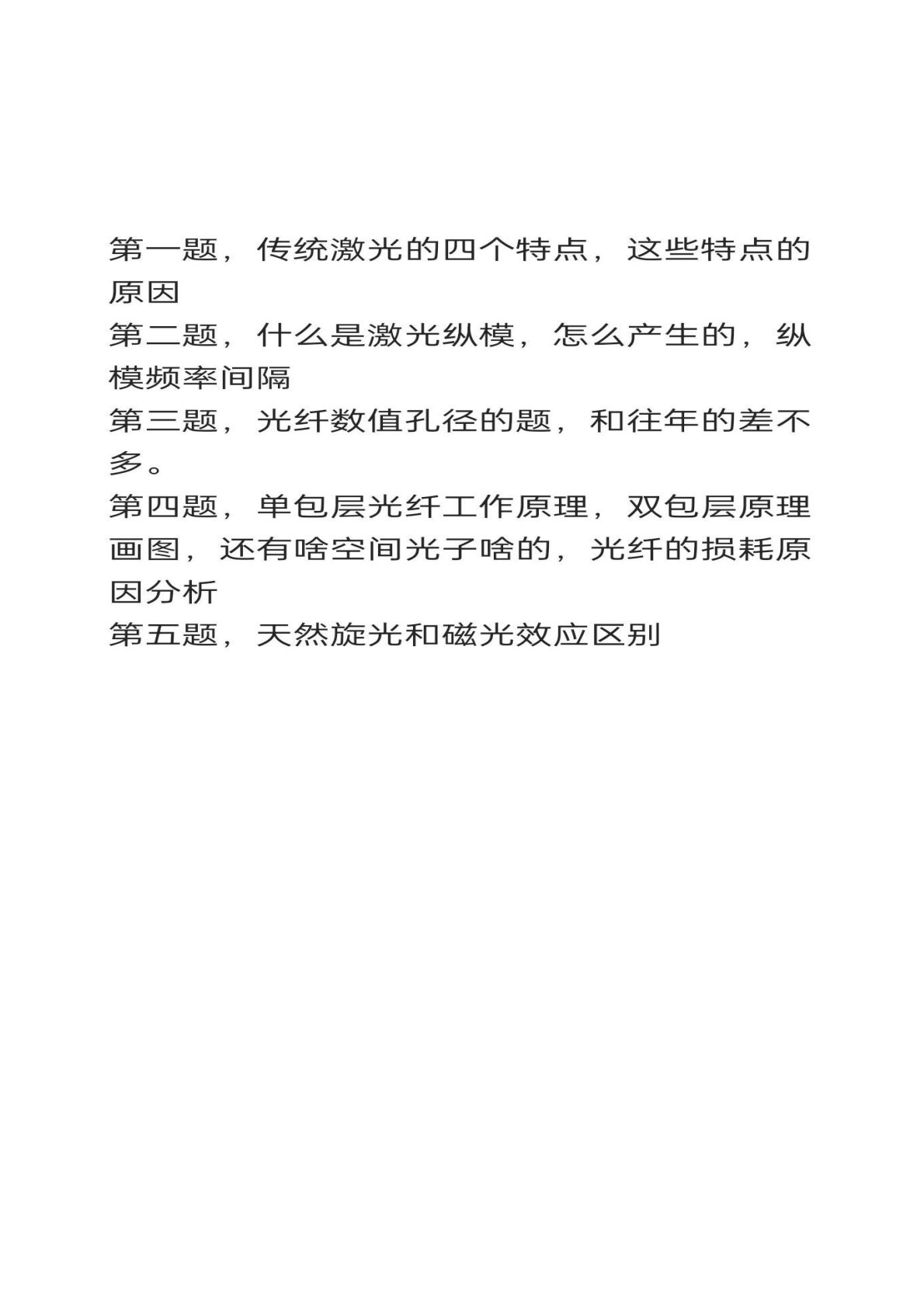 第一题，传统激光的四个特点，这些特点的原因

第二题，什么是激光纵模，怎么产生的，纵模频率间隔

第三题，光纤数值孔径的题，和往年的差不多。

第四题，单包层光纤工作原理，双包层原理画图，还有啥空间光子啥的，光纤的损耗原因分析

第五题，天然旋光和磁光效应区别